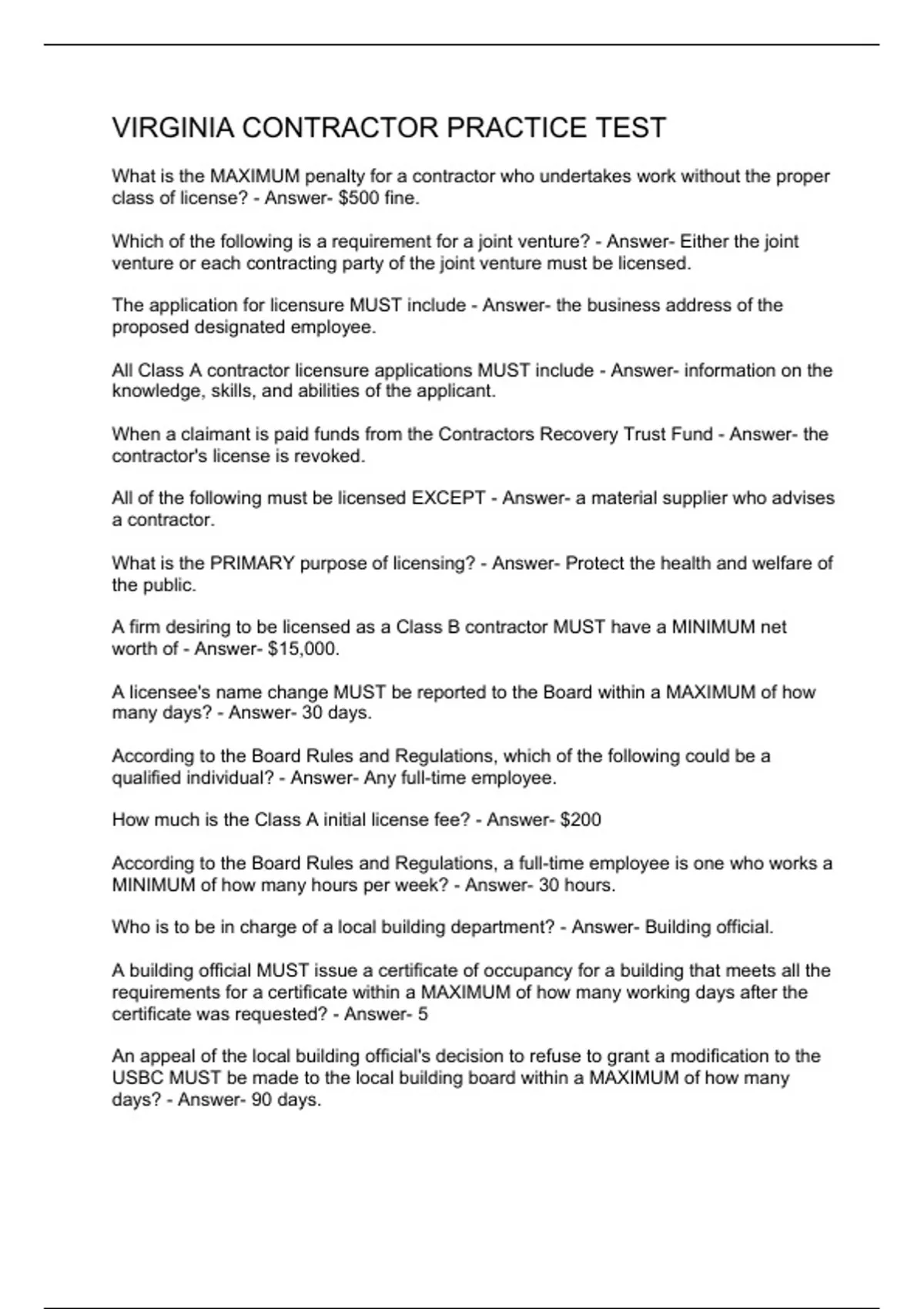 VIRGINIA CONTRACTOR PRACTICE TEST

What is the MAXIMUM penalty for a contractor who undertakes work without the proper class of license? - Answer- \$500 fine.

Which of the following is a requirement for a joint venture? - Answer- Either the joint venture or each contracting party of the joint venture must be licensed.

The application for licensure MUST include - Answer- the business address of the proposed designated employee.

All Class A contractor licensure applications MUST include - Answer- information on the knowledge, skills, and abilities of the applicant.

When a claimant is paid funds from the Contractors Recovery Trust Fund - Answer- the contractor's license is revoked.

All of the following must be licensed EXCEPT - Answer- a material supplier who advises a contractor.

What is the PRIMARY purpose of licensing? - Answer- Protect the health and welfare of the public.

A firm desiring to be licensed as a Class B contractor MUST have a MINIMUM net worth of - Answer- \$15,000.

A licensee's name change MUST be reported to the Board within a MAXIMUM of how many days? - Answer- 30 days.

According to the Board Rules and Regulations, which of the following could be a qualified individual? - Answer- Any full-time employee.

How much is the Class A initial license fee? - Answer- \$200

According to the Board Rules and Regulations, a full-time employee is one who works a MINIMUM of how many hours per week? - Answer- 30 hours.

Who is to be in charge of a local building department? - Answer- Building official.

A building official MUST issue a certificate of occupancy for a building that meets all the requirements for a certificate within a MAXIMUM of how many working days after the certificate was requested? - Answer- 5

An appeal of the local building official's decision to refuse to grant a modification to the USBC MUST be made to the local building board within a MAXIMUM of how many days? - Answer- 90 days.